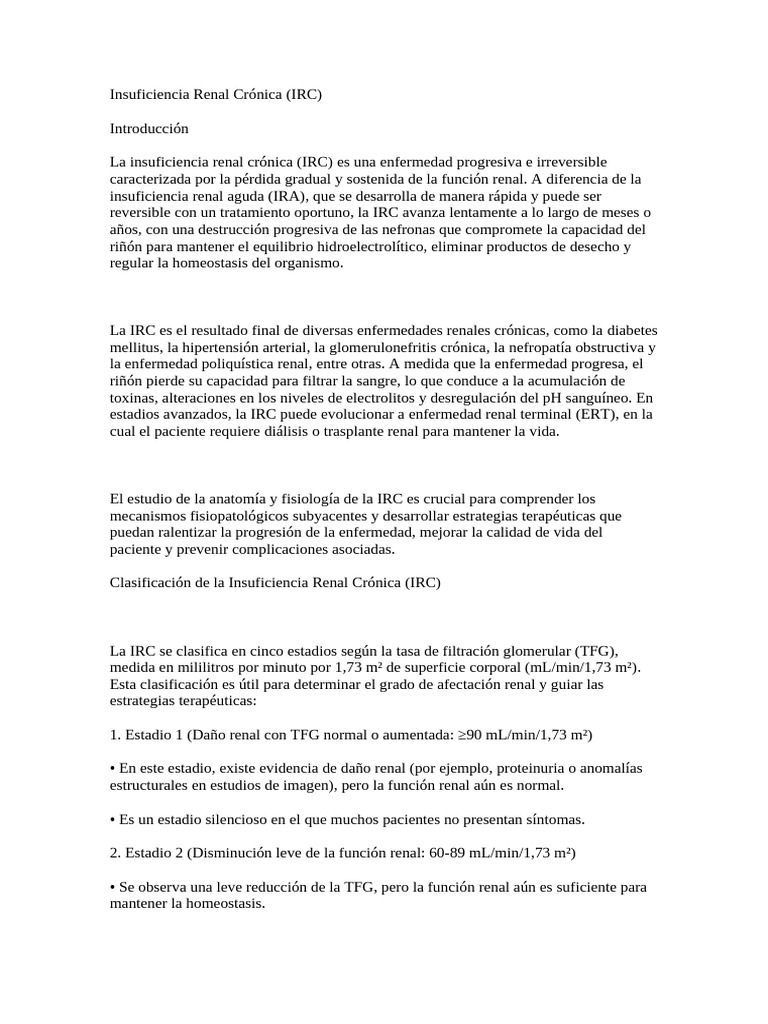 Insuficiencia Renal Crónica (IRC)

Introducción

La insuficiencia renal crónica (IRC) es una enfermedad progresiva e irreversible caracterizada por la pérdida gradual y sostenida de la función renal. A diferencia de la insuficiencia renal aguda (IRA), que se desarrolla de manera rápida y puede ser reversible con un tratamiento oportuno, la IRC avanza lentamente a lo largo de meses o años, con una destrucción progresiva de las nefronas que compromete la capacidad del riñón para mantener el equilibrio hidroelectrolítico, eliminar productos de desecho y regular la homeostasis del organismo.

La IRC es el resultado final de diversas enfermedades renales crónicas, como la diabetes mellitus, la hipertensión arterial, la glomerulonefritis crónica, la nefropatía obstructiva y la enfermedad poliquística renal, entre otras. A medida que la enfermedad progresa, el riñón pierde su capacidad para filtrar la sangre, lo que conduce a la acumulación de toxinas, alteraciones en los niveles de electrolitos y desregulación del pH sanguíneo. En estadios avanzados, la IRC puede evolucionar a enfermedad renal terminal (ERT), en la cual el paciente requiere diálisis o trasplante renal para mantener la vida.

El estudio de la anatomía y fisiología de la IRC es crucial para comprender los mecanismos fisiopatológicos subyacentes y desarrollar estrategias terapéuticas que puedan ralentizar la progresión de la enfermedad, mejorar la calidad de vida del paciente y prevenir complicaciones asociadas.

Clasificación de la Insuficiencia Renal Crónica (IRC)

La IRC se clasifica en cinco estadios según la tasa de filtración glomerular (TFG), medida en mililitros por minuto por 1,73 m² de superficie corporal (mL/min/1,73 m²). Esta clasificación es útil para determinar el grado de afectación renal y guiar las estrategias terapéuticas:

1. Estadio 1 (Daño renal con TFG normal o aumentada: ≥90 mL/min/1,73 m²)

• En este estadio, existe evidencia de daño renal (por ejemplo, proteinuria o anomalías estructurales en estudios de imagen), pero la función renal aún es normal.

• Es un estadio silencioso en el que muchos pacientes no presentan síntomas.

2. Estadio 2 (Disminución leve de la función renal: 60-89 mL/min/1,73 m²)

• Se observa una leve reducción de la TFG, pero la función renal aún es suficiente para mantener la homeostasis.